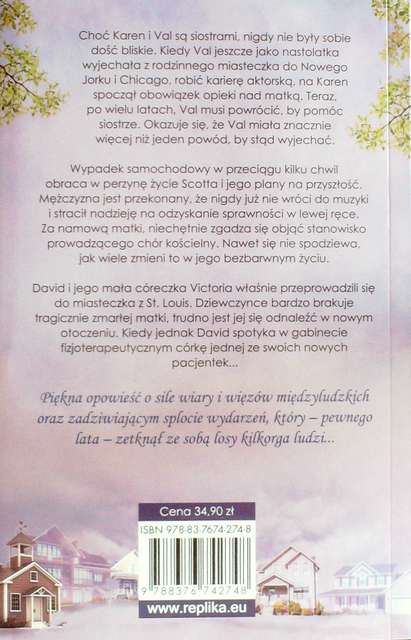 Choć Karen i Val są siostrami, nigdy nie były sobie dość bliskie. Kiedy Val jeszcze jako nastolatka wyjechała z rodzinnego miasteczka do Nowego Jorku i Chicago, robić karierę aktorską, na Karen spoczął obowiązek opieki nad matką. Teraz, po wielu latach, Val musi powrócić, by pomóc siostrze. Okazuje się, że Val miała znacznie więcej niż jeden powód, by stąd wyjechać.

Wypadek samochodowy w przeciągu kilku chwil obraca w perzynę życie Scotta i jego plany na przyszłość. Mężczyzna jest przekonany, że nigdy już nie wróci do muzyki i stracił nadzieję na odzyskanie sprawności w lewej ręce. Za namową matki, niechętnie zgadza się objąć stanowisko prowadzącego chór kościelny. Nawet się nie spodziewa, jak wiele zmieni to w jego bezbarwnym życiu.

David i jego mała córeczka Victoria właśnie przeprowadzili się do miasteczka z St. Louis. Dziewczynce bardzo brakuje tragicznie zmarłej matki, trudno jest jej się odnaleźć w nowym otoczeniu. Kiedy jednak David spotyka w gabinecie fizjoterapeutycznym córkę jednej ze swoich nowych pacjentek...

Piękna opowieść o sile wiary i więzów międzyludzkich oraz zadziwiającym splocie wydarzeń, który – pewnego lata – zetknął ze sobą losy kilkorga ludzi...

Cena 34,90 zł

ISBN 978-83-7674-274-8

9 788376 742748

www.replika.eu